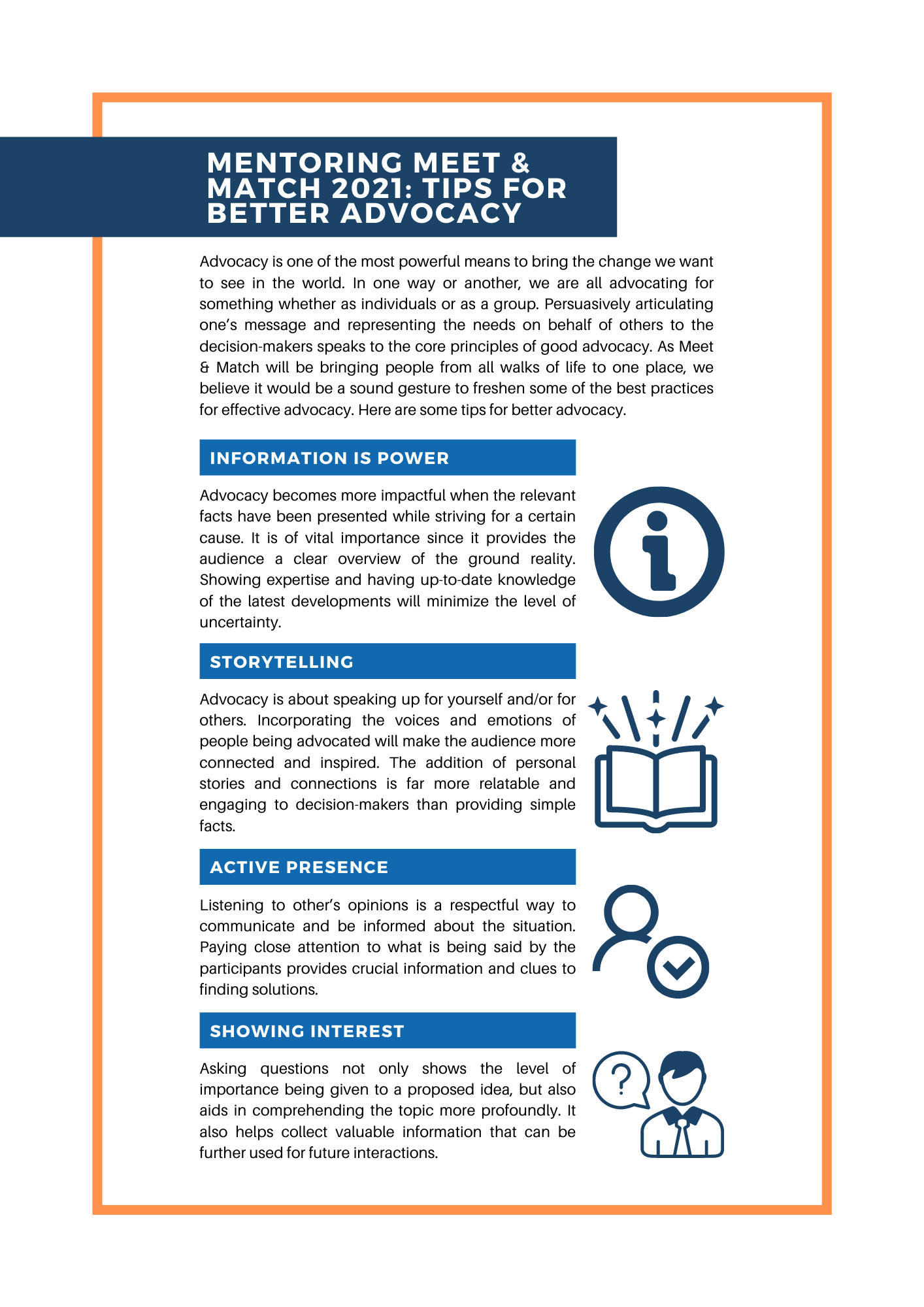 MENTORING MEET & MATCH 2021: TIPS FOR BETTER ADVOCACY

Advocacy is one of the most powerful means to bring the change we want to see in the world. In one way or another, we are all advocating for something whether as individuals or as a group. Persuasively articulating one's message and representing the needs on behalf of others to the decision-makers speaks to the core principles of good advocacy. As Meet & Match will be bringing people from all walks of life to one place, we believe it would be a sound gesture to freshen some of the best practices for effective advocacy. Here are some tips for better advocacy.

INFORMATION IS POWER

Advocacy becomes more impactful when the relevant facts have been presented while striving for a certain cause. It is of vital importance since it provides the audience a clear overview of the ground reality. Showing expertise and having up-to-date knowledge of the latest developments will minimize the level of uncertainty.

STORYTELLING

Advocacy is about speaking up for yourself and/or for others. Incorporating the voices and emotions of people being advocated will make the audience more connected and inspired. The addition of personal stories and connections is far more relatable and engaging to decision-makers than providing simple facts.

ACTIVE PRESENCE

Listening to other's opinions is a respectful way to communicate and be informed about the situation. Paying close attention to what is being said by the participants provides crucial information and clues to finding solutions.

SHOWING INTEREST

Asking questions not only shows the level of importance being given to a proposed idea, but also aids in comprehending the topic more profoundly. It also helps collect valuable information that can be further used for future interactions.